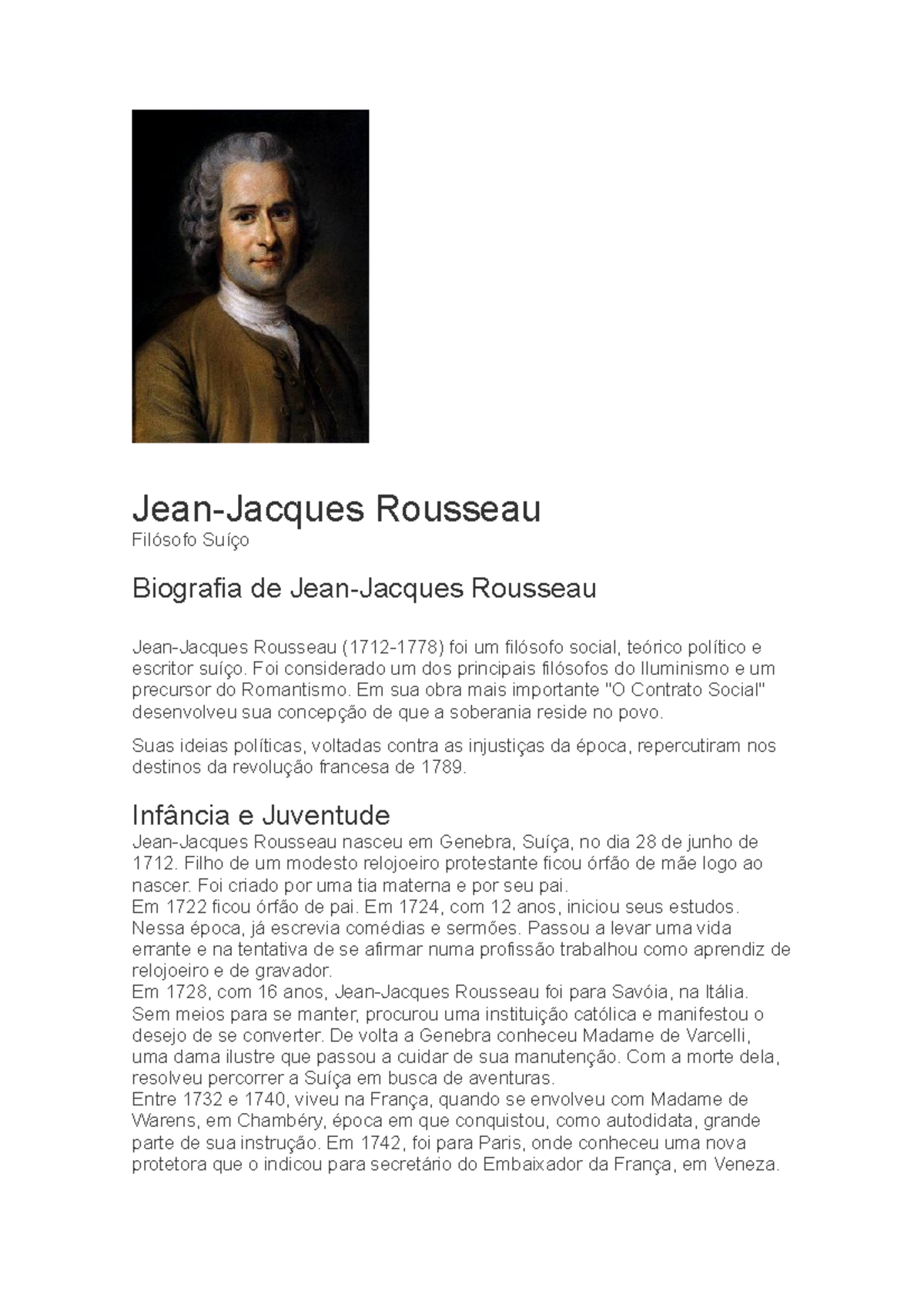 Jean-Jacques Rousseau
Filósofo Suíço

Biografia de Jean-Jacques Rousseau

Jean-Jacques Rousseau (1712-1778) foi um filósofo social, teórico político e escritor suíço. Foi considerado um dos principais filósofos do Iluminismo e um precursor do Romantismo. Em sua obra mais importante "O Contrato Social" desenvolveu sua concepção de que a soberania reside no povo.

Suas ideias políticas, voltadas contra as injustiças da época, repercutiram nos destinos da revolução francesa de 1789.

Infância e Juventude
Jean-Jacques Rousseau nasceu em Genebra, Suíça, no dia 28 de junho de 1712. Filho de um modesto relojoeiro protestante ficou órfão de mãe logo ao nascer. Foi criado por uma tia materna e por seu pai.
Em 1722 ficou órfão de pai. Em 1724, com 12 anos, iniciou seus estudos. Nessa época, já escrevia comédias e sermões. Passou a levar uma vida errante e na tentativa de se afirmar numa profissão trabalhou como aprendiz de relojoeiro e de gravador.
Em 1728, com 16 anos, Jean-Jacques Rousseau foi para Savóia, na Itália. Sem meios para se manter, procurou uma instituição católica e manifestou o desejo de se converter. De volta a Genebra conheceu Madame de Varcelli, uma dama ilustre que passou a cuidar de sua manutenção. Com a morte dela, resolveu percorrer a Suíça em busca de aventuras.
Entre 1732 e 1740, viveu na França, quando se envolveu com Madame de Warens, em Chambéry, época em que conquistou, como autodidata, grande parte de sua instrução. Em 1742, foi para Paris, onde conheceu uma nova protetora que o indicou para secretário do Embaixador da França, em Veneza.